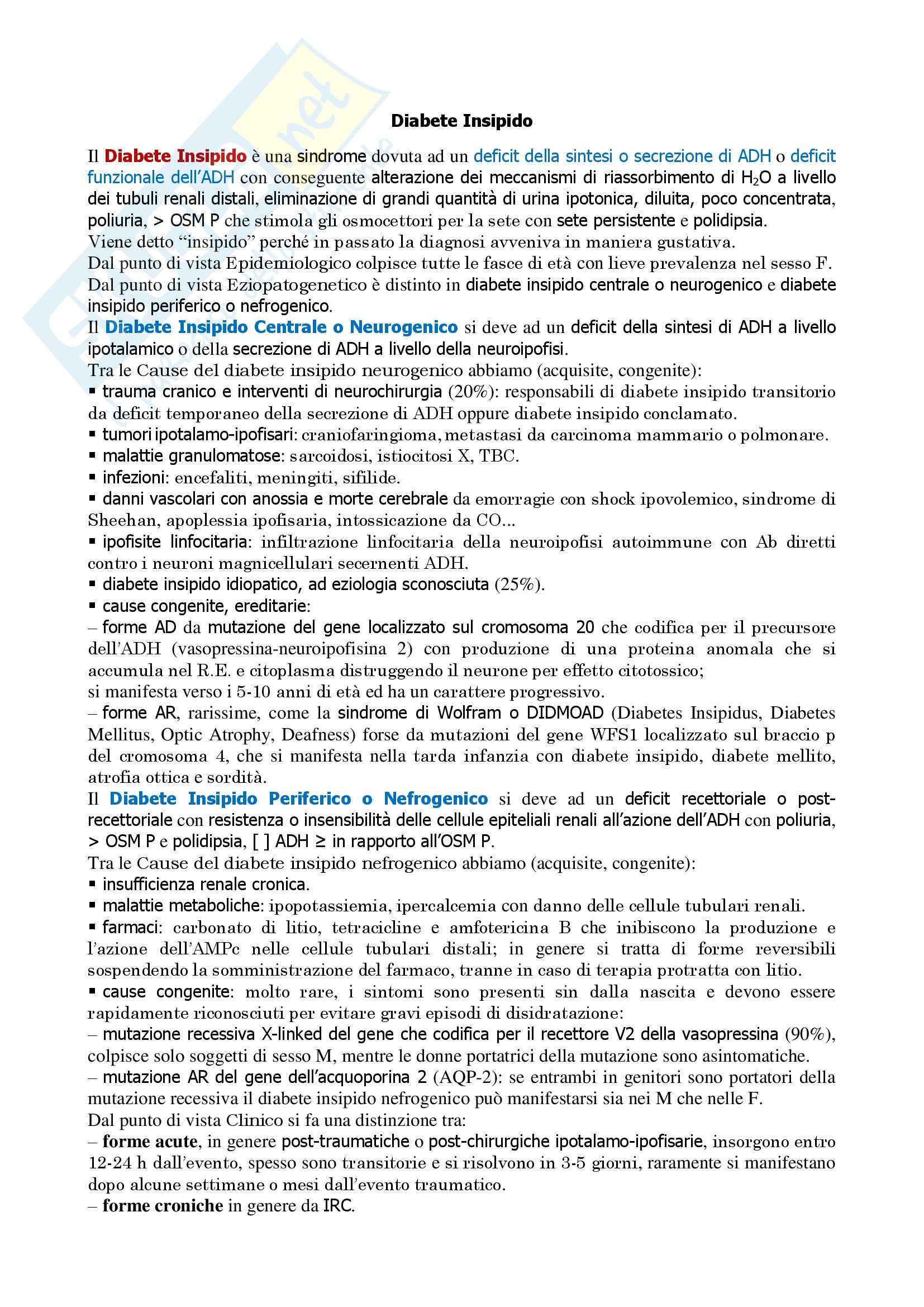 Diabete Insipido

Il Diabete Insipido è una sindrome dovuta ad un deficit della sintesi o secrezione di ADH o deficit funzionale dell'ADH con conseguente alterazione dei meccanismi di riassorbimento di $H_2O$ a livello dei tubuli renali distali, eliminazione di grandi quantità di urina ipotonica, diluita, poco concentrata, poliuria, > OSM P che stimola gli osmocettori per la sete con sete persistente e polidipsia.
Viene detto "insipido" perché in passato la diagnosi avveniva in maniera gustativa.
Dal punto di vista Epidemiologico colpisce tutte le fasce di età con lieve prevalenza nel sesso F.
Dal punto di vista Eziopatogenetico è distinto in diabete insipido centrale o neurogenico e diabete insipido periferico o nefrogenico.
Il Diabete Insipido Centrale o Neurogenico si deve ad un deficit della sintesi di ADH a livello ipotalamico o della secrezione di ADH a livello della neuroipofisi.
Tra le Cause del diabete insipido neurogenico abbiamo (acquisite, congenite):
▪ trauma cranico e interventi di neurochirurgia (20%): responsabili di diabete insipido transitorio da deficit temporaneo della secrezione di ADH oppure diabete insipido conclamato.
▪ tumori ipotalamo-ipofisari: craniofaringioma, metastasi da carcinoma mammario o polmonare.
▪ malattie granulomatose: sarcoidosi, istiocitosi X, TBC.
▪ infezioni: encefaliti, meningiti, sifilide.
▪ danni vascolari con anossia e morte cerebrale da emorragie con shock ipovolemico, sindrome di Sheehan, apoplessia ipofisaria, intossicazione da CO...
▪ ipofisite linfocitaria: infiltrazione linfocitaria della neuroipofisi autoimmune con Ab diretti contro i neuroni magnicellulari secernenti ADH.
▪ diabete insipido idiopatico, ad eziologia sconosciuta (25%).
▪ cause congenite, ereditarie:
– forme AD da mutazione del gene localizzato sul cromosoma 20 che codifica per il precursore dell'ADH (vasopressina-neuroipofisina 2) con produzione di una proteina anomala che si accumula nel R.E. e citoplasma distruggendo il neurone per effetto citotossico;
si manifesta verso i 5-10 anni di età ed ha un carattere progressivo.
– forme AR, rarissime, come la sindrome di Wolfram o DIDMOAD (Diabetes Insipidus, Diabetes Mellitus, Optic Atrophy, Deafness) forse da mutazioni del gene WFS1 localizzato sul braccio p del cromosoma 4, che si manifesta nella tarda infanzia con diabete insipido, diabete mellito, atrofia ottica e sordità.
Il Diabete Insipido Periferico o Nefrogenico si deve ad un deficit recettoriale o post-recettoriale con resistenza o insensibilità delle cellule epiteliali renali all'azione dell'ADH con poliuria, > OSM P e polidipsia, [ ] ADH ≥ in rapporto all'OSM P.
Tra le Cause del diabete insipido nefrogenico abbiamo (acquisite, congenite):
▪ insufficienza renale cronica.
▪ malattie metaboliche: ipopotassiemia, ipercalcemia con danno delle cellule tubulari renali.
▪ farmaci: carbonato di litio, tetracicline e amfotericina B che inibiscono la produzione e l'azione dell'AMPc nelle cellule tubulari distali; in genere si tratta di forme reversibili sospendendo la somministrazione del farmaco, tranne in caso di terapia protratta con litio.
▪ cause congenite: molto rare, i sintomi sono presenti sin dalla nascita e devono essere rapidamente riconosciuti per evitare gravi episodi di disidratazione:
– mutazione recessiva X-linked del gene che codifica per il recettore V2 della vasopressina (90%), colpisce solo soggetti di sesso M, mentre le donne portatrici della mutazione sono asintomatiche.
– mutazione AR del gene dell'acquoporina 2 (AQP-2): se entrambi in genitori sono portatori della mutazione recessiva il diabete insipido nefrogenico può manifestarsi sia nei M che nelle F.
Dal punto di vista Clinico si fa una distinzione tra:
– forme acute, in genere post-traumatiche o post-chirurgiche ipotalamo-ipofisarie, insorgono entro 12-24 h dall'evento, spesso sono transitorie e si risolvono in 3-5 giorni, raramente si manifestano dopo alcune settimane o mesi dall'evento traumatico.
– forme croniche in genere da IRC.